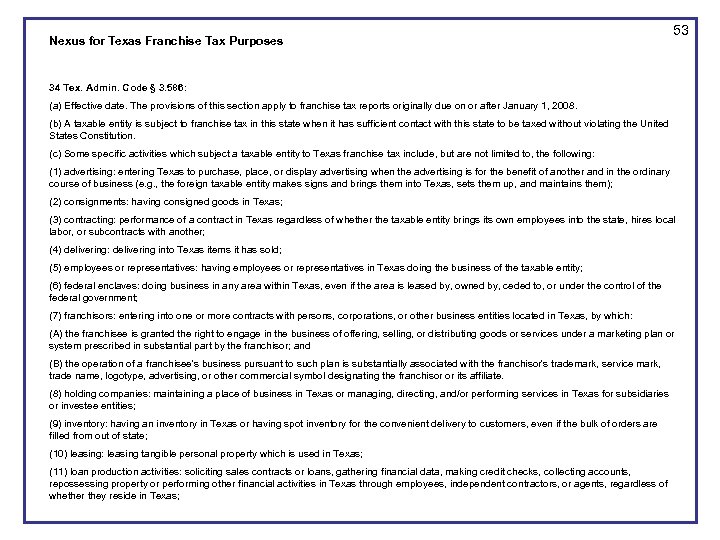 53

Nexus for Texas Franchise Tax Purposes

34 Tex. Admin. Code § 3.586:

(a) Effective date. The provisions of this section apply to franchise tax reports originally due on or after January 1, 2008.

(b) A taxable entity is subject to franchise tax in this state when it has sufficient contact with this state to be taxed without violating the United States Constitution.

(c) Some specific activities which subject a taxable entity to Texas franchise tax include, but are not limited to, the following:

(1) advertising: entering Texas to purchase, place, or display advertising when the advertising is for the benefit of another and in the ordinary course of business (e.g., the foreign taxable entity makes signs and brings them into Texas, sets them up, and maintains them);

(2) consignments: having consigned goods in Texas;

(3) contracting: performance of a contract in Texas regardless of whether the taxable entity brings its own employees into the state, hires local labor, or subcontracts with another;

(4) delivering: delivering into Texas items it has sold;

(5) employees or representatives: having employees or representatives in Texas doing the business of the taxable entity;

(6) federal enclaves: doing business in any area within Texas, even if the area is leased by, owned by, ceded to, or under the control of the federal government;

(7) franchisors: entering into one or more contracts with persons, corporations, or other business entities located in Texas, by which:

(A) the franchisee is granted the right to engage in the business of offering, selling, or distributing goods or services under a marketing plan or system prescribed in substantial part by the franchisor; and

(B) the operation of a franchisee's business pursuant to such plan is substantially associated with the franchisor's trademark, service mark, trade name, logotype, advertising, or other commercial symbol designating the franchisor or its affiliate.

(8) holding companies: maintaining a place of business in Texas or managing, directing, and/or performing services in Texas for subsidiaries or investee entities;

(9) inventory: having an inventory in Texas or having spot inventory for the convenient delivery to customers, even if the bulk of orders are filled from out of state;

(10) leasing: leasing tangible personal property which is used in Texas;

(11) loan production activities: soliciting sales contracts or loans, gathering financial data, making credit checks, collecting accounts, repossessing property or performing other financial activities in Texas through employees, independent contractors, or agents, regardless of whether they reside in Texas;